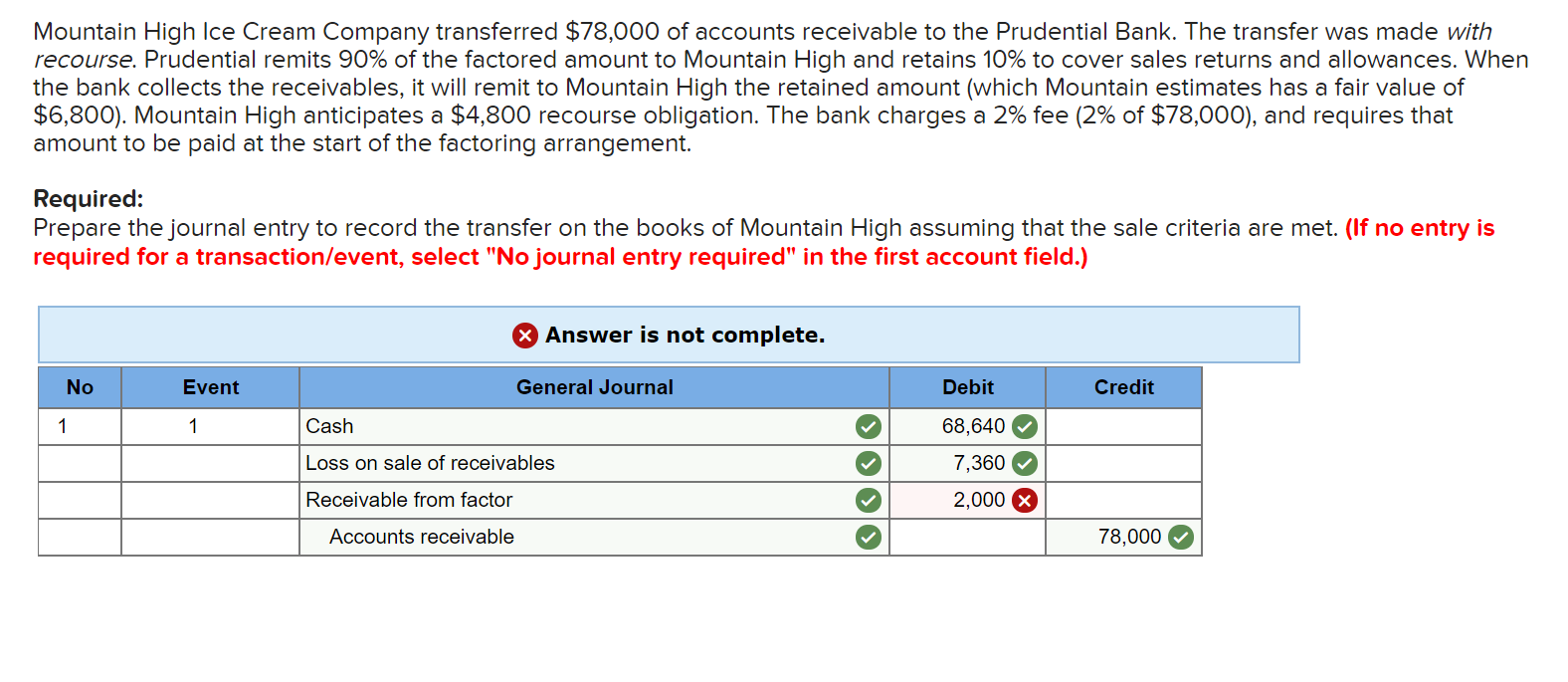 Mountain High Ice Cream Company transferred \$78,000 of accounts receivable to the Prudential Bank. The transfer was made with recourse. Prudential remits 90% of the factored amount to Mountain High and retains 10% to cover sales returns and allowances. When the bank collects the receivables, it will remit to Mountain High the retained amount (which Mountain estimates has a fair value of \$6,800). Mountain High anticipates a \$4,800 recourse obligation. The bank charges a 2% fee (2% of \$78,000), and requires that amount to be paid at the start of the factoring arrangement.

Required:
Prepare the journal entry to record the transfer on the books of Mountain High assuming that the sale criteria are met. (If no entry is required for a transaction/event, select "No journal entry required" in the first account field.)

Answer is not complete.

| No | Event | General Journal | Debit | Credit |
|---|---|---|---|---|
| 1 | 1 | Cash | 68,640 | |
| | | Loss on sale of receivables | 7,360 | |
| | | Receivable from factor | 2,000 | |
| | | Accounts receivable | | 78,000 |